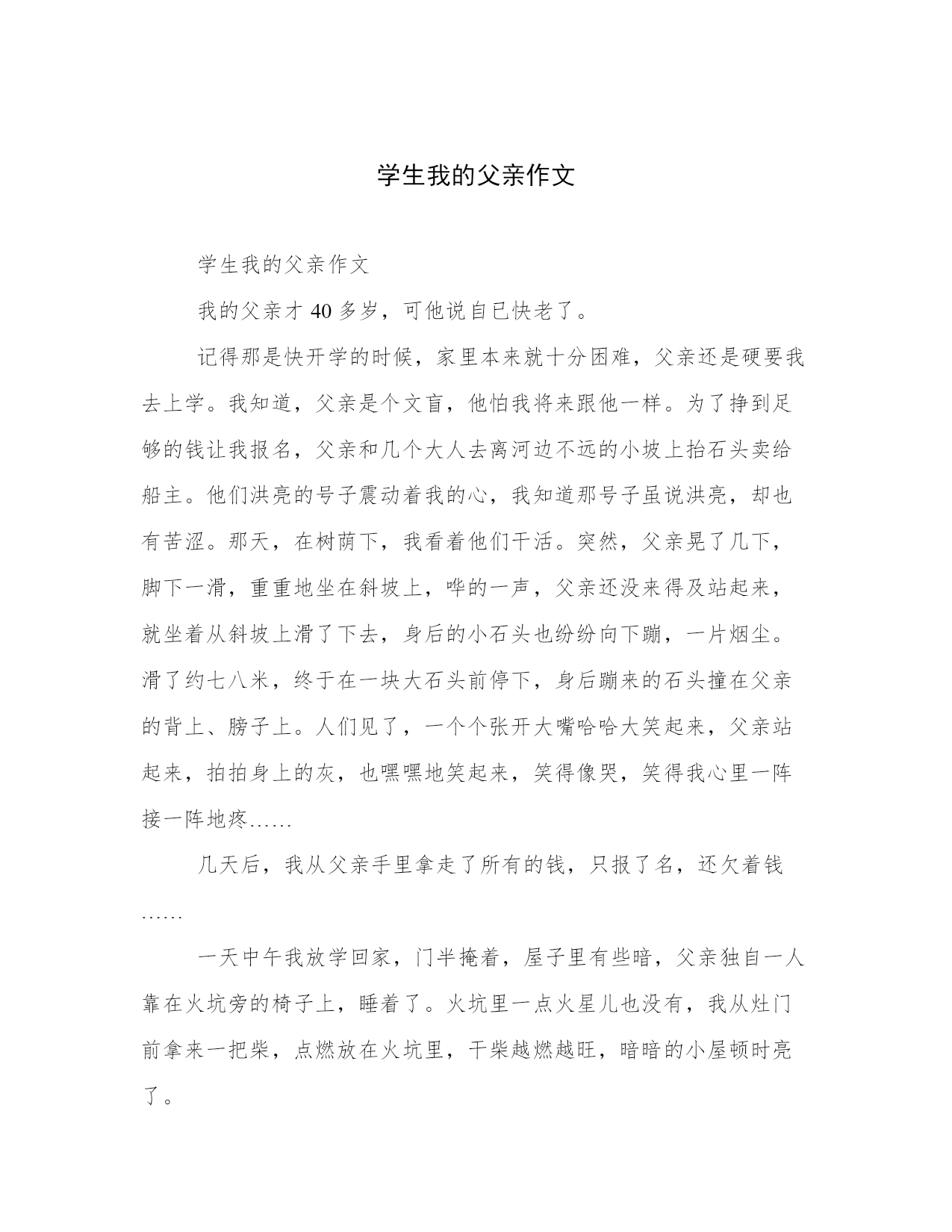 学生我的父亲作文

学生我的父亲作文

我的父亲才 40 多岁，可他说自已快老了。

记得那是快开学的时候，家里本来就十分困难，父亲还是硬要我去上学。我知道，父亲是个文盲，他怕我将来跟他一样。为了挣到足够的钱让我报名，父亲和几个大人去离河边不远的小坡上抬石头卖给船主。他们洪亮的号子震动着我的心，我知道那号子虽说洪亮，却也有苦涩。那天，在树荫下，我看着他们干活。突然，父亲晃了几下，脚下一滑，重重地坐在斜坡上，哗的一声，父亲还没来得及站起来，就坐着从斜坡上滑了下去，身后的小石头也纷纷向下蹦，一片烟尘。滑了约七八米，终于在一块大石头前停下，身后蹦来的石头撞在父亲的背上、膀子上。人们见了，一个个张开大嘴哈哈大笑起来，父亲站起来，拍拍身上的灰，也嘿嘿地笑起来，笑得像哭，笑得我心里一阵接一阵地疼……

几天后，我从父亲手里拿走了所有的钱，只报了名，还欠着钱……

一天中午我放学回家，门半掩着，屋子里有些暗，父亲独自一人靠在火坑旁的椅子上，睡着了。火坑里一点火星儿也没有，我从灶门前拿来一把柴，点燃放在火坑里，干柴越燃越旺，暗暗的小屋顿时亮了。